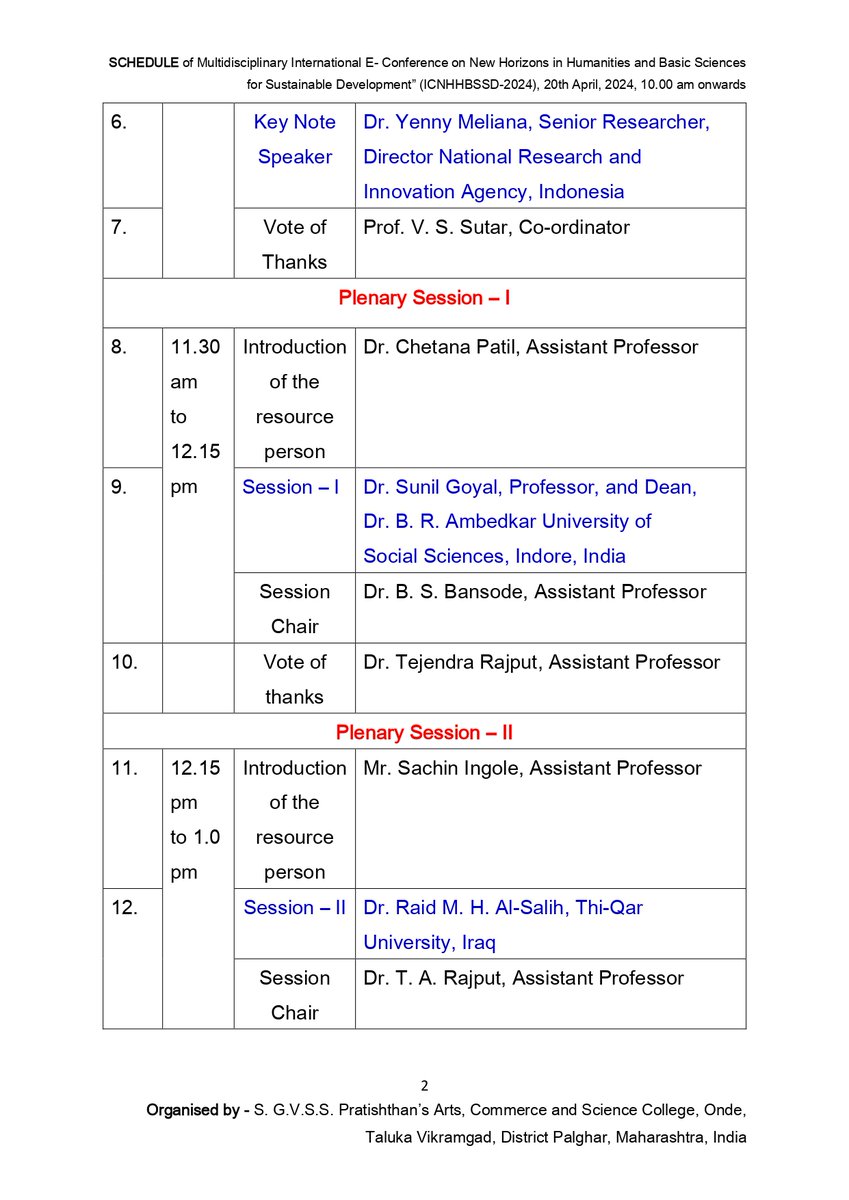 SCHEDULE of Multidisciplinary International E- Conference on New Horizons in Humanities and Basic Sciences for Sustainable Development" (ICNHHBSSD-2024), 20th April, 2024, 10.00 am onwards

| | | | |
|---|---|---|---|
| 6. | | Key Note Speaker | Dr. Yenny Meliana, Senior Researcher, Director National Research and Innovation Agency, Indonesia |
| 7. | | Vote of Thanks | Prof. V. S. Sutar, Co-ordinator |
| Plenary Session – I | | | |
| 8. | 11.30 am to 12.15 pm | Introduction of the resource person | Dr. Chetana Patil, Assistant Professor |
| 9. | | Session – I | Dr. Sunil Goyal, Professor, and Dean, Dr. B. R. Ambedkar University of Social Sciences, Indore, India |
| | | Session Chair | Dr. B. S. Bansode, Assistant Professor |
| 10. | | Vote of thanks | Dr. Tejendra Rajput, Assistant Professor |
| Plenary Session – II | | | |
| 11. | 12.15 pm to 1.0 pm | Introduction of the resource person | Mr. Sachin Ingole, Assistant Professor |
| 12. | | Session – II | Dr. Raid M. H. Al-Salih, Thi-Qar University, Iraq |
| | | Session Chair | Dr. T. A. Rajput, Assistant Professor |

2

Organised by - S. G.V.S.S. Pratishthan's Arts, Commerce and Science College, Onde, Taluka Vikramgad, District Palghar, Maharashtra, India